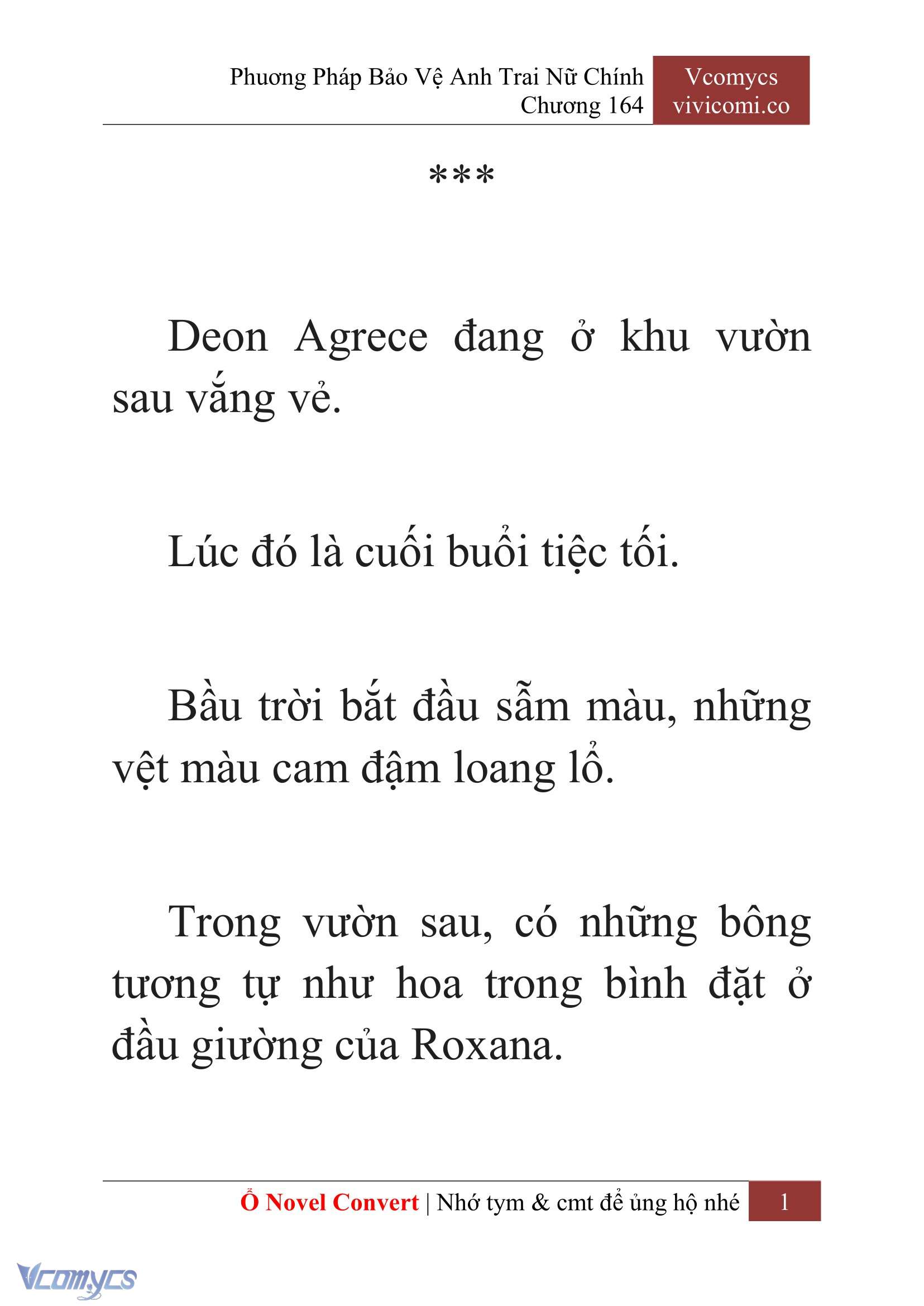 Phương Pháp Bảo Vệ Anh Trai Nữ Chính
Chương 164

Vcomycs
vivicomi.co

***

Deon Agrece đang ở khu vườn sau vắng vẻ.

Lúc đó là cuối buổi tiệc tối.

Bầu trời bắt đầu sẫm màu, những vệt màu cam đậm loang lổ.

Trong vườn sau, có những bông tương tự như hoa trong bình đặt ở đầu giường của Roxana.

Ổ Novel Convert | Nhớ tym & cmt để ủng hộ nhé 1

Vcomycs